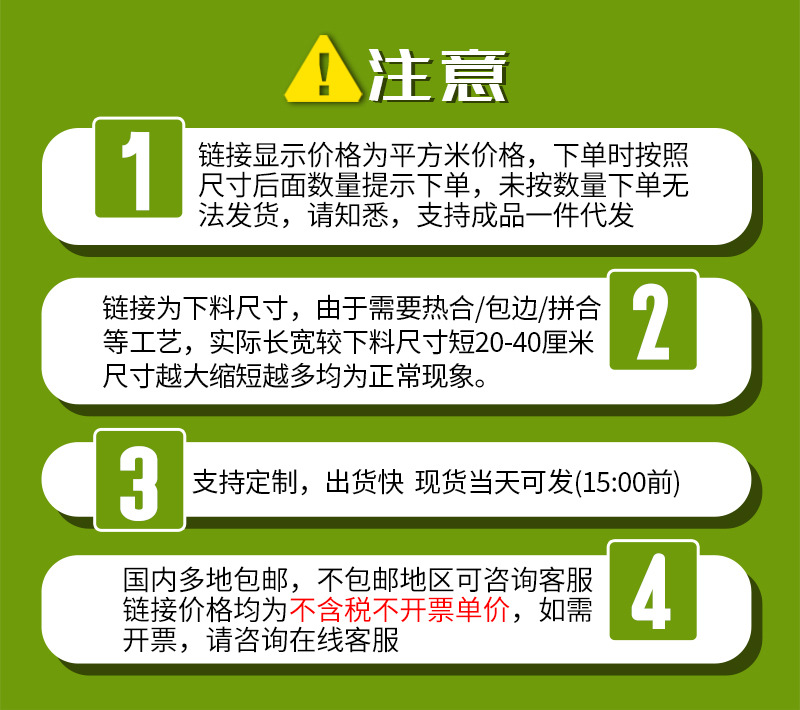 注意

1

链接显示价格为平方米价格，下单时按照尺寸后面数量提示下单，未按数量下单无法发货，请知悉，支持成品一件代发

链接为下料尺寸，由于需要热合/包边/拼合等工艺，实际长宽较下料尺寸短20-40厘米尺寸越大缩短越多均为正常现象。

2

3

支持定制，出货快 现货当天可发(15:00前)

国内多地包邮，不包邮地区可咨询客服链接价格均为不含税不开票单价，如需开票，请咨询在线客服

4